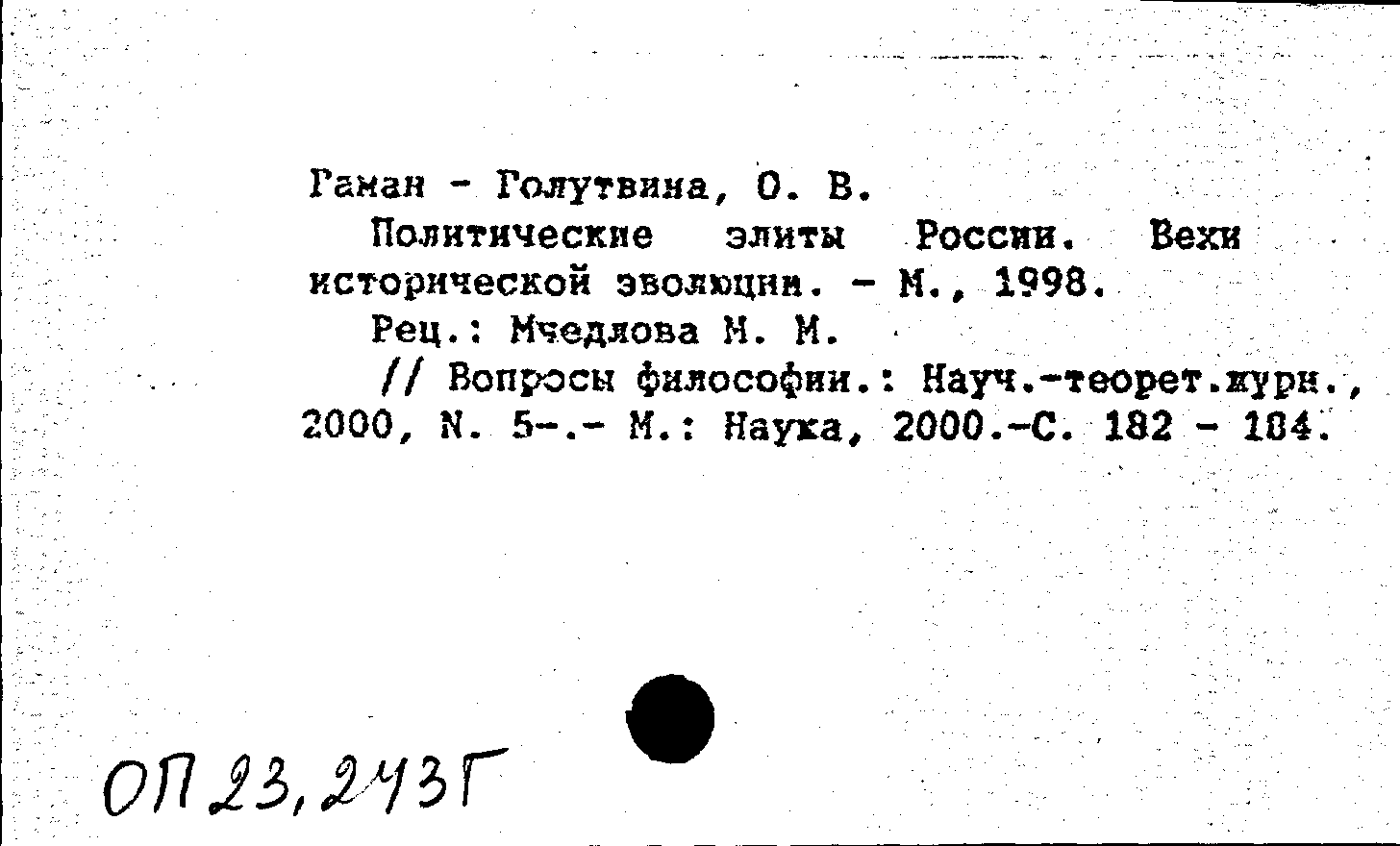 Гаман - Голутвина, О. В.

Политические элиты России. Вехи исторической эволюции. - М., 1998.

Рец.: Мчедлова М. М.

// Вопросы философии.: Науч.-теорет.журн., 2000, N. 5-.- М.: Наука, 2000.-С. 182 - 184.

ОП 23,243Г